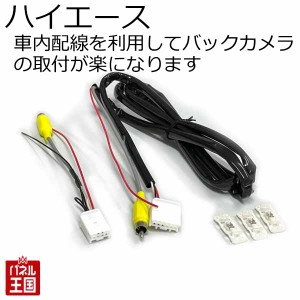 ハイエース
車内配線を利用してバックカメラの取付が楽になります

パネル王国